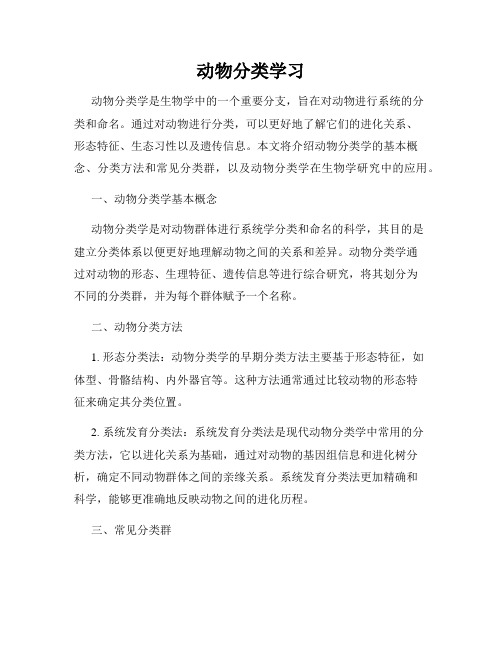 动物分类学习

动物分类学是生物学中的一个重要分支，旨在对动物进行系统的分类和命名。通过对动物进行分类，可以更好地了解它们的进化关系、形态特征、生态习性以及遗传信息。本文将介绍动物分类学的基本概念、分类方法和常见分类群，以及动物分类学在生物学研究中的应用。

一、动物分类学基本概念

动物分类学是对动物群体进行系统学分类和命名的科学，其目的是建立分类体系以便更好地理解动物之间的关系和差异。动物分类学通过对动物的形态、生理特征、遗传信息等进行综合研究，将其划分为不同的分类群，并为每个群体赋予一个名称。

二、动物分类方法

1. 形态分类法：动物分类学的早期分类方法主要基于形态特征，如体型、骨骼结构、内外器官等。这种方法通常通过比较动物的形态特征来确定其分类位置。

2. 系统发育分类法：系统发育分类法是现代动物分类学中常用的分类方法，它以进化关系为基础，通过对动物的基因组信息和进化树分析，确定不同动物群体之间的亲缘关系。系统发育分类法更加精确和科学，能够更准确地反映动物之间的进化历程。

三、常见分类群